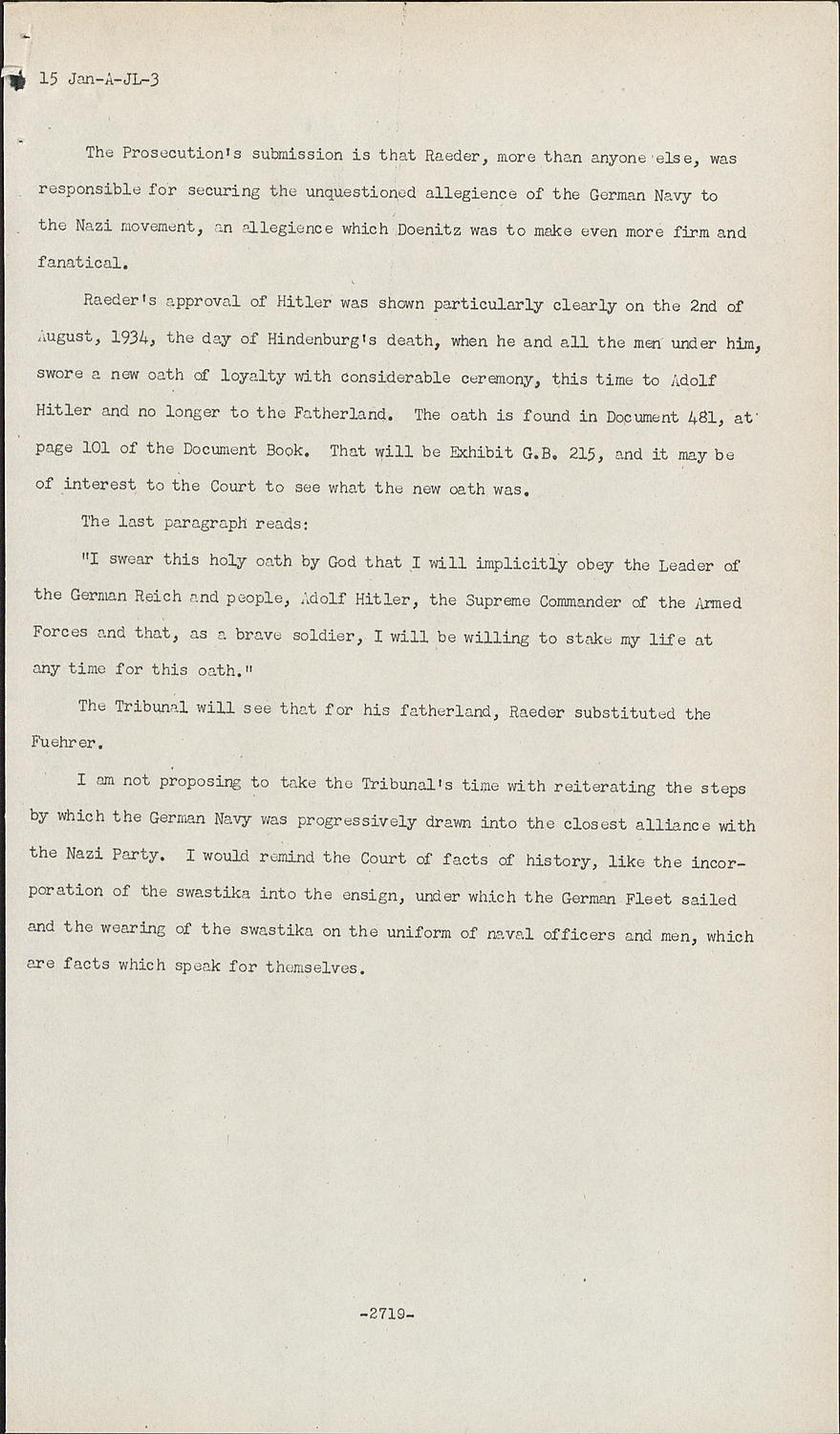 15 Jan-A-JL-3

The Prosecution's submission is that Raeder, more than anyone else, was responsible for securing the unquestioned allegience of the German Navy to the Nazi movement, an allegience which Doenitz was to make even more firm and fanatical.

Raeder's approval of Hitler was shown particularly clearly on the 2nd of August, 1934, the day of Hindenburg's death, when he and all the men under him, swore a new oath of loyalty with considerable ceremony, this time to Adolf Hitler and no longer to the Fatherland. The oath is found in Document 481, at page 101 of the Document Book. That will be Exhibit G.B. 215, and it may be of interest to the Court to see what the new oath was.

The last paragraph reads:

"I swear this holy oath by God that I will implicitly obey the Leader of the German Reich and people, Adolf Hitler, the Supreme Commander of the Armed Forces and that, as a brave soldier, I will be willing to stake my life at any time for this oath."

The Tribunal will see that for his fatherland, Raeder substituted the Fuehrer.

I am not proposing to take the Tribunal's time with reiterating the steps by which the German Navy was progressively drawn into the closest alliance with the Nazi Party. I would remind the Court of facts of history, like the incorporation of the swastika into the ensign, under which the German Fleet sailed and the wearing of the swastika on the uniform of naval officers and men, which are facts which speak for themselves.

-2719-